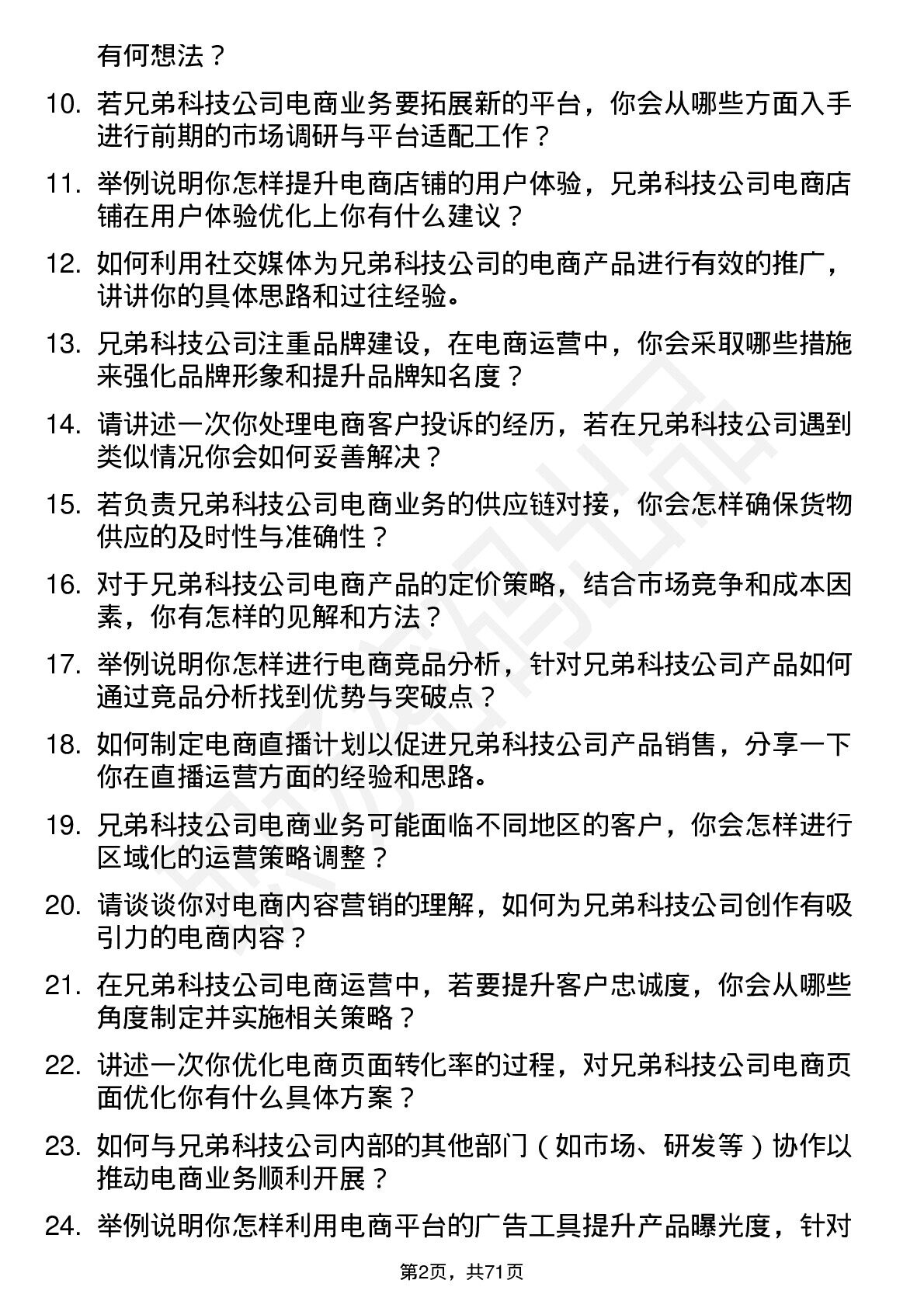 有何想法？

10. 若兄弟科技公司电商业务要拓展新的平台，你会从哪些方面入手进行前期的市场调研与平台适配工作？

11. 举例说明你怎样提升电商店铺的用户体验，兄弟科技公司电商店铺在用户体验优化上你有什么建议？

12. 如何利用社交媒体为兄弟科技公司的电商产品进行有效的推广，讲讲你的具体思路和过往经验。

13. 兄弟科技公司注重品牌建设，在电商运营中，你会采取哪些措施来强化品牌形象和提升品牌知名度？

14. 请讲述一次你处理电商客户投诉的经历，若在兄弟科技公司遇到类似情况你会如何妥善解决？

15. 若负责兄弟科技公司电商业务的供应链对接，你会怎样确保货物供应的及时性与准确性？

16. 对于兄弟科技公司电商产品的定价策略，结合市场竞争和成本因素，你有怎样的见解和方法？

17. 举例说明你怎样进行电商竞品分析，针对兄弟科技公司产品如何通过竞品分析找到优势与突破点？

18. 如何制定电商直播计划以促进兄弟科技公司产品销售，分享一下你在直播运营方面的经验和思路。

19. 兄弟科技公司电商业务可能面临不同地区的客户，你会怎样进行区域化的运营策略调整？

20. 请谈谈你对电商内容营销的理解，如何为兄弟科技公司创作有吸引力的电商内容？

21. 在兄弟科技公司电商运营中，若要提升客户忠诚度，你会从哪些角度制定并实施相关策略？

22. 讲述一次你优化电商页面转化率的过程，对兄弟科技公司电商页面优化你有什么具体方案？

23. 如何与兄弟科技公司内部的其他部门（如市场、研发等）协作以推动电商业务顺利开展？

24. 举例说明你怎样利用电商平台的广告工具提升产品曝光度，针对

第2页，共71页